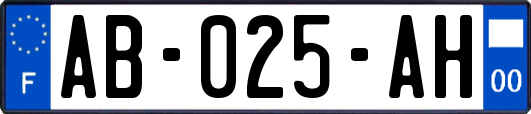 F
AB-025-AH
00